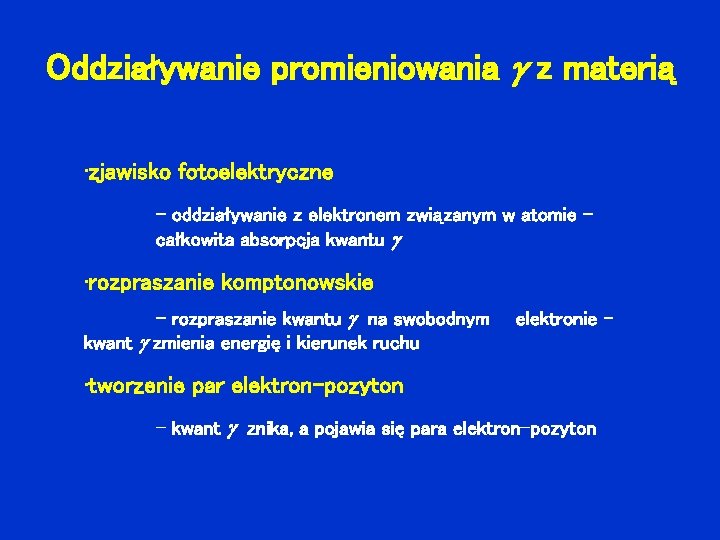 Oddziaływanie promieniowania $\gamma$ z materią

·zjawisko fotoelektryczne

– oddziaływanie z elektronem związanym w atomie – całkowita absorpcja kwantu $\gamma$

·rozpraszanie komptonowskie

– rozpraszanie kwantu $\gamma$ na swobodnym elektronie – kwant $\gamma$ zmienia energię i kierunek ruchu

·tworzenie par elektron-pozyton

– kwant $\gamma$ znika, a pojawia się para elektron-pozyton